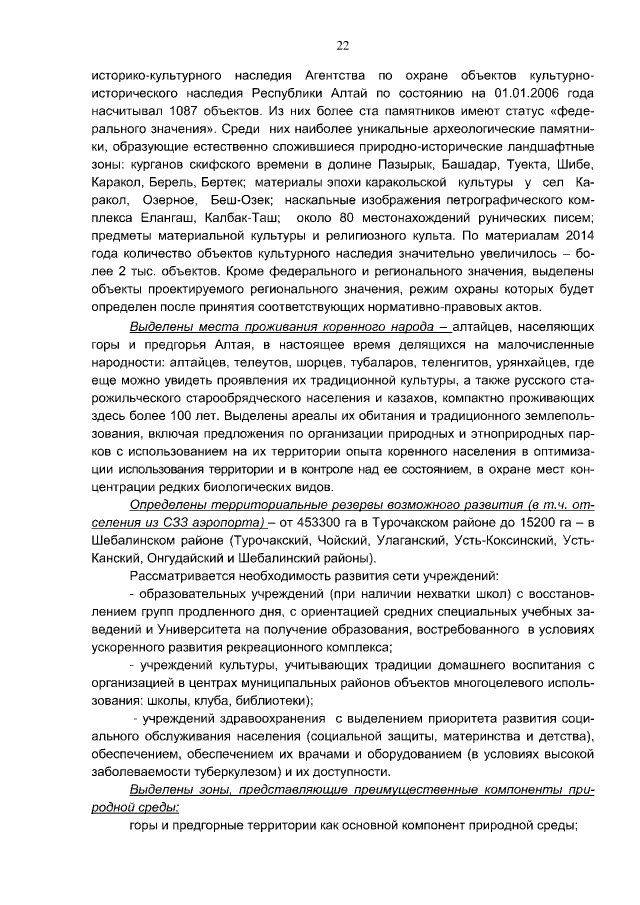 22

историко-культурного наследия Агентства по охране объектов культурно-исторического наследия Республики Алтай по состоянию на 01.01.2006 года насчитывал 1087 объектов. Из них более ста памятников имеют статус «федерального значения». Среди них наиболее уникальные археологические памятники, образующие естественно сложившиеся природно-исторические ландшафтные зоны: курганов скифского времени в долине Пазырык, Башадар, Туекта, Шибе, Каракол, Берель, Бертек; материалы эпохи каракольской культуры у сел Каракол, Озерное, Беш-Озек; наскальные изображения петрографического комплекса Елангаш, Калбак-Таш; около 80 местонахождений рунических писем; предметы материальной культуры и религиозного культа. По материалам 2014 года количество объектов культурного наследия значительно увеличилось – более 2 тыс. объектов. Кроме федерального и регионального значения, выделены объекты проектируемого регионального значения, режим охраны которых будет определен после принятия соответствующих нормативно-правовых актов.

Выделены места проживания коренного народа – алтайцев, населяющих горы и предгорья Алтая, в настоящее время делящихся на малочисленные народности: алтайцев, телеутов, шорцев, тубаларов, теленгитов, урянхайцев, где еще можно увидеть проявления их традиционной культуры, а также русского старожильческого старообрядческого населения и казахов, компактно проживающих здесь более 100 лет. Выделены ареалы их обитания и традиционного землепользования, включая предложения по организации природных и этноприродных парков с использованием на их территории опыта коренного населения в оптимизации использования территории и в контроле над ее состоянием, в охране мест концентрации редких биологических видов.

Определены территориальные резервы возможного развития (в т.ч. отселения из СЗЗ аэропорта) – от 453300 га в Турочакском районе до 15200 га – в Шебалинском районе (Турочакский, Чойский, Улаганский, Усть-Коксинский, Усть-Канский, Онгудайский и Шебалинский районы).

Рассматривается необходимость развития сети учреждений:

- образовательных учреждений (при наличии нехватки школ) с восстановлением групп продленного дня, с ориентацией средних специальных учебных заведений и Университета на получение образования, востребованного в условиях ускоренного развития рекреационного комплекса;

- учреждений культуры, учитывающих традиции домашнего воспитания с организацией в центрах муниципальных районов объектов многоцелевого использования: школы, клуба, библиотеки);

- учреждений здравоохранения с выделением приоритета развития социального обслуживания населения (социальной защиты, материнства и детства), обеспечением, обеспечением их врачами и оборудованием (в условиях высокой заболеваемости туберкулезом) и их доступности.

Выделены зоны, представляющие преимущественные компоненты природной среды:

горы и предгорные территории как основной компонент природной среды;